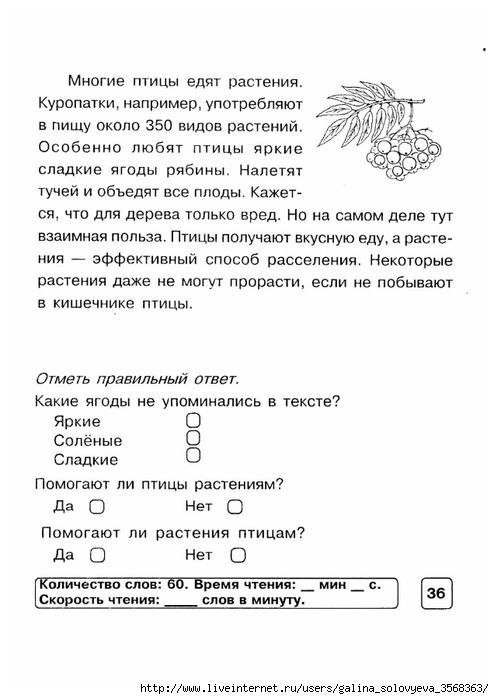 Многие птицы едят растения. Куропатки, например, употребляют в пищу около 350 видов растений. Особенно любят птицы яркие сладкие ягоды рябины. Налетят тучей и объедят все плоды. Кажется, что для дерева только вред. Но на самом деле тут взаимная польза. Птицы получают вкусную еду, а растения — эффективный способ расселения. Некоторые растения даже не могут прорасти, если не побывают в кишечнике птицы.

Отметь правильный ответ.

Какие ягоды не упоминались в тексте?

Яркие

Солёные

Сладкие

Помогают ли птицы растениям?

Да Нет

Помогают ли растения птицам?

Да Нет

Количество слов: 60. Время чтения: __ мин __ с.
Скорость чтения: ____ слов в минуту.

36

http://www.liveinternet.ru/users/galina_solovyeva_3568363/